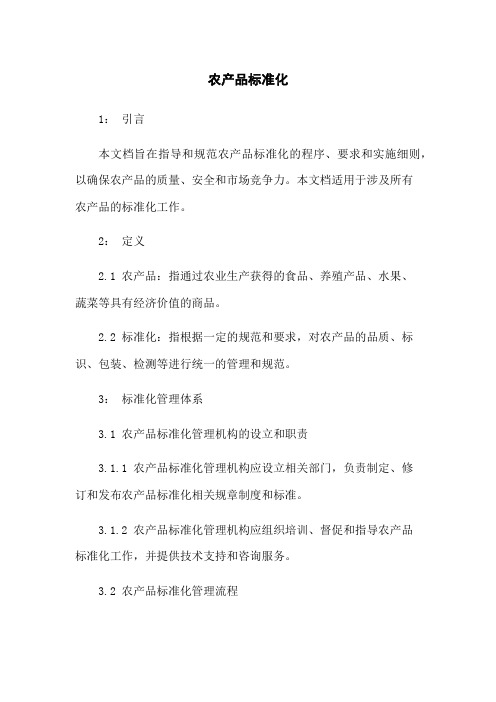 农产品标准化

1： 引言

本文档旨在指导和规范农产品标准化的程序、要求和实施细则，以确保农产品的质量、安全和市场竞争力。本文档适用于涉及所有农产品的标准化工作。

2： 定义

2.1 农产品：指通过农业生产获得的食品、养殖产品、水果、蔬菜等具有经济价值的商品。

2.2 标准化：指根据一定的规范和要求，对农产品的品质、标识、包装、检测等进行统一的管理和规范。

3： 标准化管理体系

3.1 农产品标准化管理机构的设立和职责

3.1.1 农产品标准化管理机构应设立相关部门，负责制定、修订和发布农产品标准化相关规章制度和标准。

3.1.2 农产品标准化管理机构应组织培训、督促和指导农产品标准化工作，并提供技术支持和咨询服务。

3.2 农产品标准化管理流程